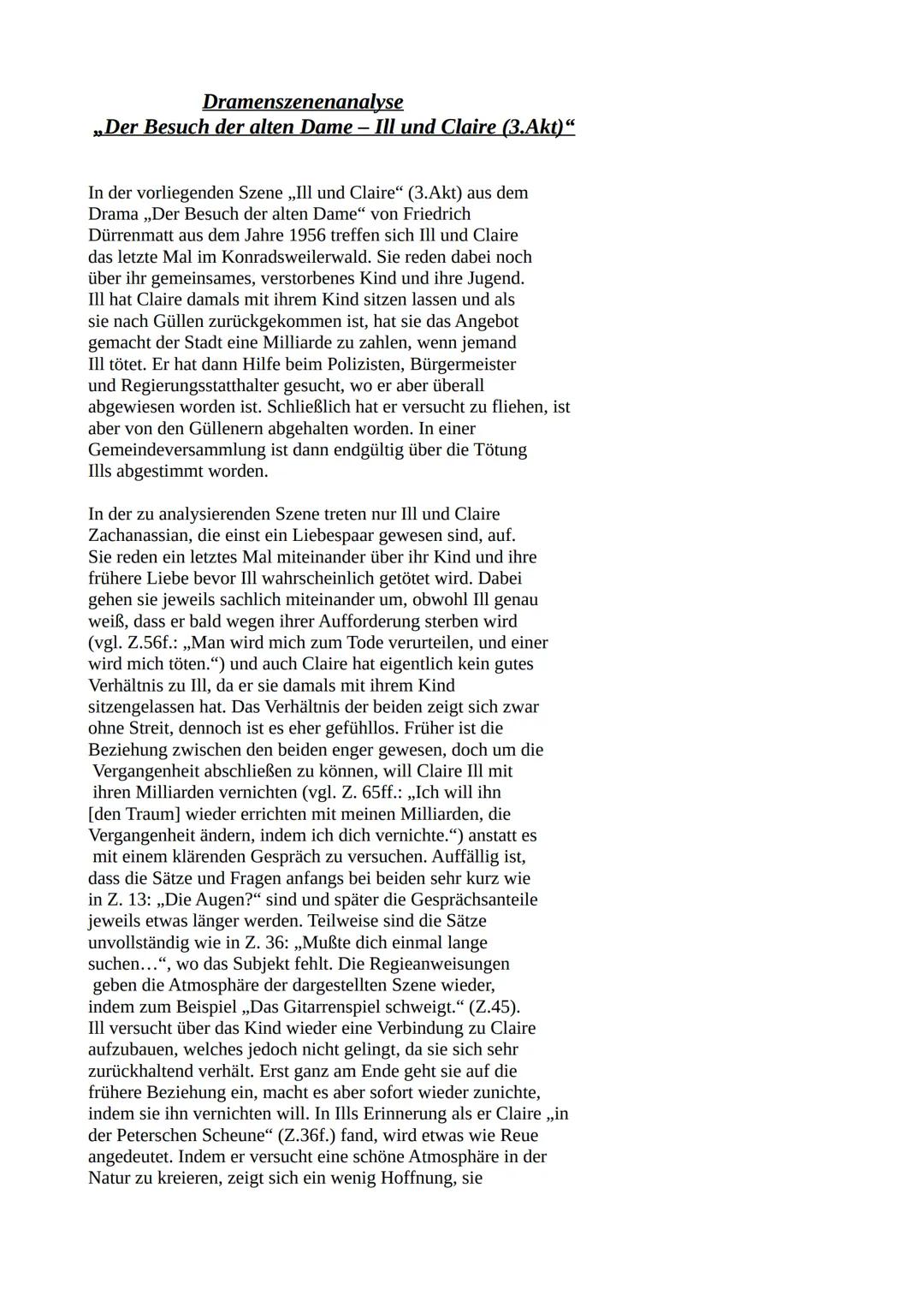 Dramenszenenanalyse
„Der Besuch der alten Dame – Ill und Claire (3.Akt)“

In der vorliegenden Szene „Ill und Claire“ (3.Akt) aus dem Drama „Der Besuch der alten Dame“ von Friedrich Dürrenmatt aus dem Jahre 1956 treffen sich Ill und Claire das letzte Mal im Konradsweilerwald. Sie reden dabei noch über ihr gemeinsames, verstorbenes Kind und ihre Jugend. Ill hat Claire damals mit ihrem Kind sitzen lassen und als sie nach Güllen zurückgekommen ist, hat sie das Angebot gemacht der Stadt eine Milliarde zu zahlen, wenn jemand Ill tötet. Er hat dann Hilfe beim Polizisten, Bürgermeister und Regierungsstatthalter gesucht, wo er aber überall abgewiesen worden ist. Schließlich hat er versucht zu fliehen, ist aber von den Güllenern abgehalten worden. In einer Gemeindeversammlung ist dann endgültig über die Tötung Ills abgestimmt worden.

In der zu analysierenden Szene treten nur Ill und Claire Zachanassian, die einst ein Liebespaar gewesen sind, auf. Sie reden ein letztes Mal miteinander über ihr Kind und ihre frühere Liebe bevor Ill wahrscheinlich getötet wird. Dabei gehen sie jeweils sachlich miteinander um, obwohl Ill genau weiß, dass er bald wegen ihrer Aufforderung sterben wird (vgl. Z.56f.: „Man wird mich zum Tode verurteilen, und einer wird mich töten.“) und auch Claire hat eigentlich kein gutes Verhältnis zu Ill, da er sie damals mit ihrem Kind sitzengelassen hat. Das Verhältnis der beiden zeigt sich zwar ohne Streit, dennoch ist es eher gefühllos. Früher ist die Beziehung zwischen den beiden enger gewesen, doch um die Vergangenheit abschließen zu können, will Claire Ill mit ihren Milliarden vernichten (vgl. Z. 65ff.: „Ich will ihn [den Traum] wieder errichten mit meinen Milliarden, die Vergangenheit ändern, indem ich dich vernichte.“) anstatt es mit einem klärenden Gespräch zu versuchen. Auffällig ist, dass die Sätze und Fragen anfangs bei beiden sehr kurz wie in Z. 13: „Die Augen?“ sind und später die Gesprächsanteile jeweils etwas länger werden. Teilweise sind die Sätze unvollständig wie in Z. 36: „Mußte dich einmal lange suchen…“, wo das Subjekt fehlt. Die Regieanweisungen geben die Atmosphäre der dargestellten Szene wieder, indem zum Beispiel „Das Gitarrenspiel schweigt.“ (Z.45). Ill versucht über das Kind wieder eine Verbindung zu Claire aufzubauen, welches jedoch nicht gelingt, da sie sich sehr zurückhaltend verhält. Erst ganz am Ende geht sie auf die frühere Beziehung ein, macht es aber sofort wieder zunichte, indem sie ihn vernichten will. In Ills Erinnerung als er Claire „in der Peterschen Scheune“ (Z.36f.) fand, wird etwas wie Reue angedeutet. Indem er versucht eine schöne Atmosphäre in der Natur zu kreieren, zeigt sich ein wenig Hoffnung, sie